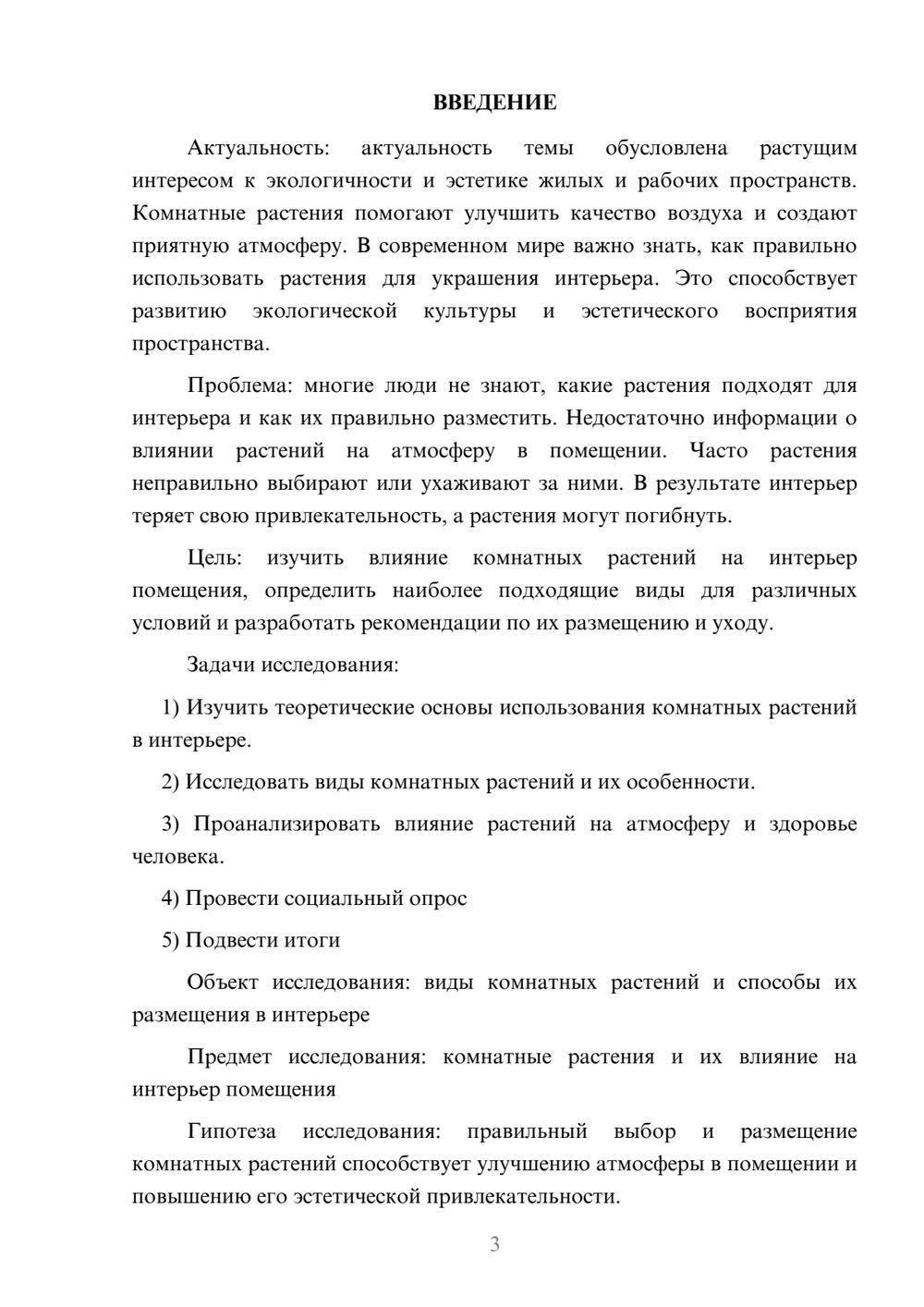 ВВЕДЕНИЕ

Актуальность: актуальность темы обусловлена растущим интересом к экологичности и эстетике жилых и рабочих пространств. Комнатные растения помогают улучшить качество воздуха и создают приятную атмосферу. В современном мире важно знать, как правильно использовать растения для украшения интерьера. Это способствует развитию экологической культуры и эстетического восприятия пространства.

Проблема: многие люди не знают, какие растения подходят для интерьера и как их правильно разместить. Недостаточно информации о влиянии растений на атмосферу в помещении. Часто растения неправильно выбирают или ухаживают за ними. В результате интерьер теряет свою привлекательность, а растения могут погибнуть.

Цель: изучить влияние комнатных растений на интерьер помещения, определить наиболее подходящие виды для различных условий и разработать рекомендации по их размещению и уходу.

Задачи исследования:

1) Изучить теоретические основы использования комнатных растений в интерьере.

2) Исследовать виды комнатных растений и их особенности.

3) Проанализировать влияние растений на атмосферу и здоровье человека.

4) Провести социальный опрос

5) Подвести итоги

Объект исследования: виды комнатных растений и способы их размещения в интерьере

Предмет исследования: комнатные растения и их влияние на интерьер помещения

Гипотеза исследования: правильный выбор и размещение комнатных растений способствует улучшению атмосферы в помещении и повышению его эстетической привлекательности.

3